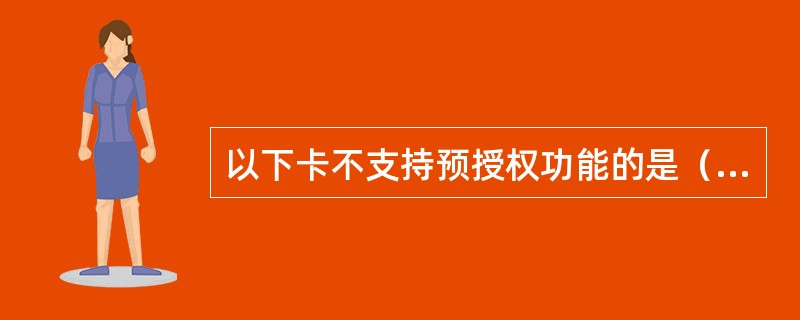 以下卡不支持预授权功能的是（...